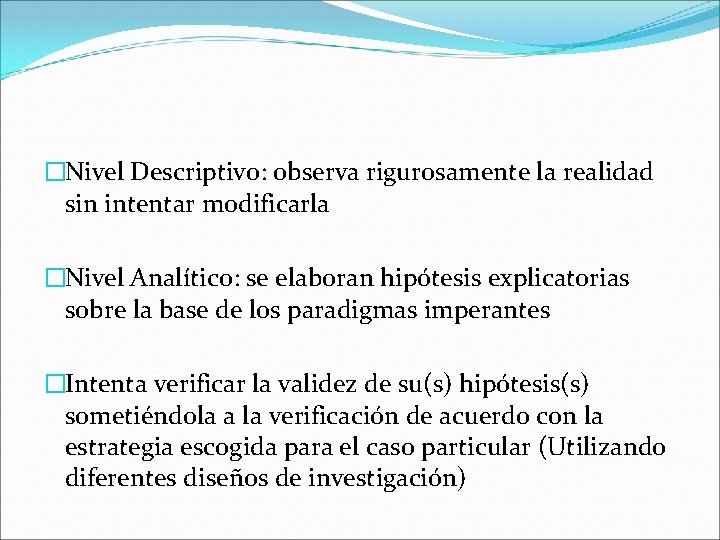 □Nivel Descriptivo: observa rigurosamente la realidad sin intentar modificarla

□Nivel Analítico: se elaboran hipótesis explicatorias sobre la base de los paradigmas imperantes

□Intenta verificar la validez de su(s) hipótesis(s) sometiéndola a la verificación de acuerdo con la estrategia escogida para el caso particular (Utilizando diferentes diseños de investigación)